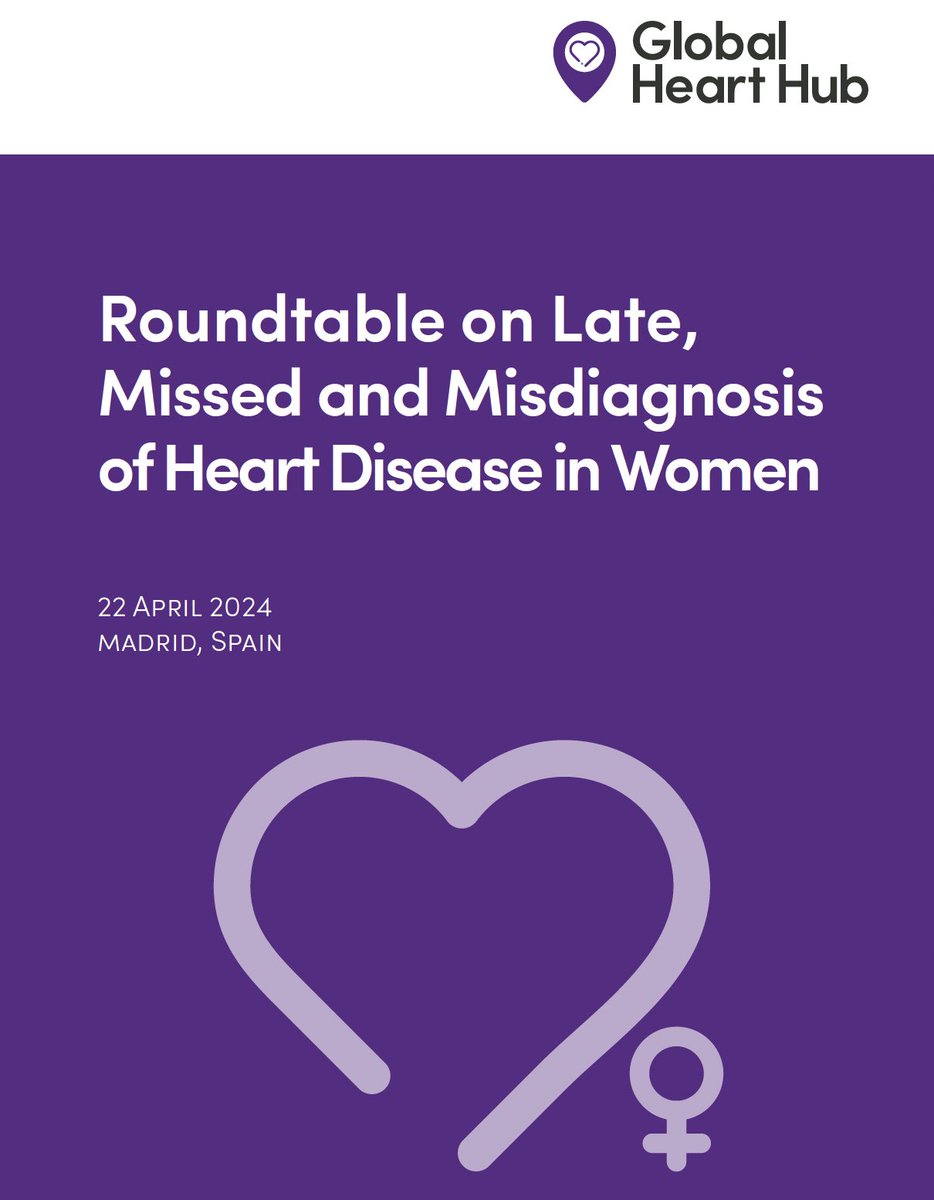 Global Heart Hub

Roundtable on Late, Missed and Misdiagnosis of Heart Disease in Women

22 April 2024
madrid, Spain